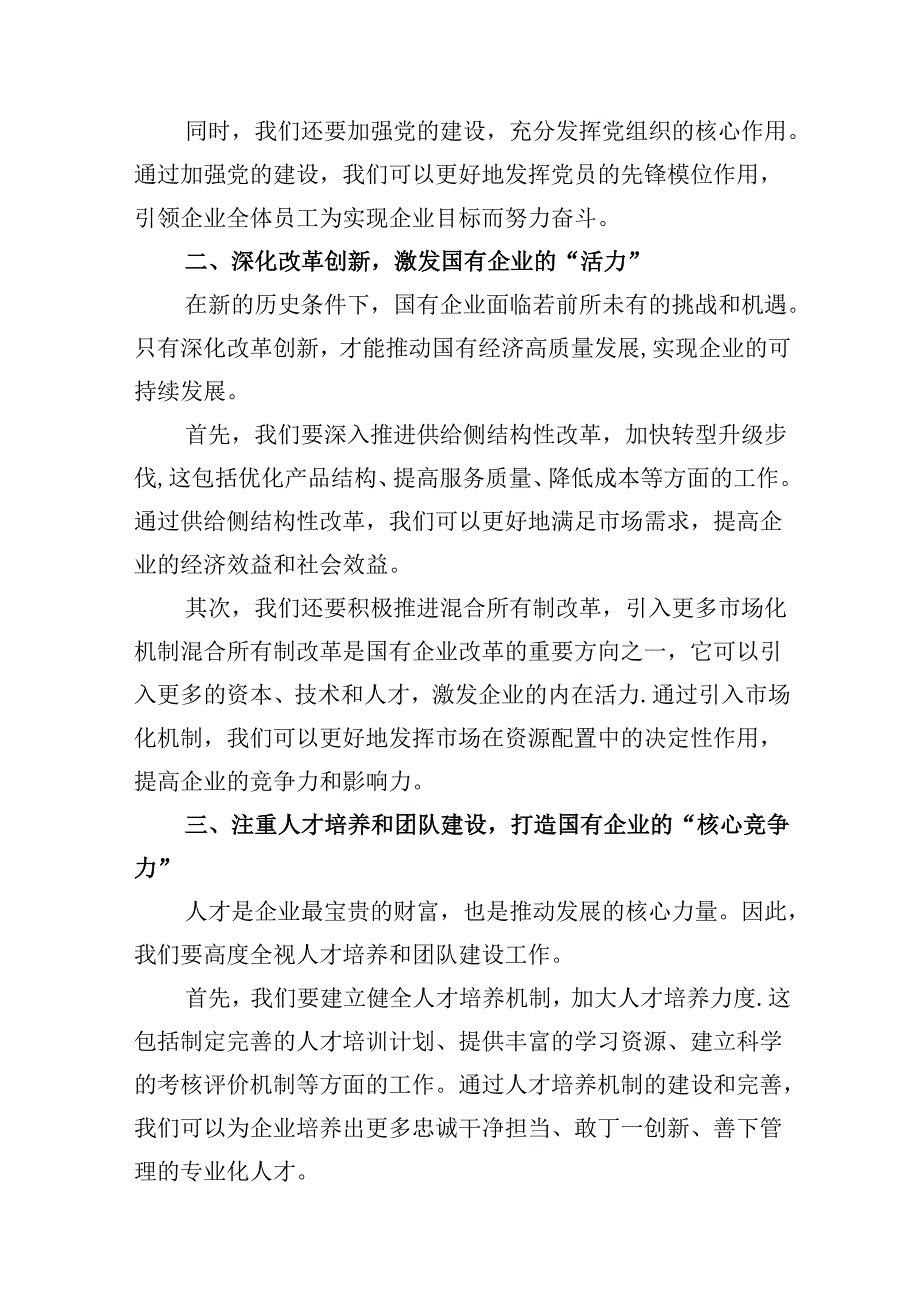 同时，我们还要加强党的建设，充分发挥党组织的核心作用。通过加强党的建设，我们可以更好地发挥党员的先锋模位作用，引领企业全体员工为实现企业目标而努力奋斗。

二、深化改革创新，激发国有企业的“活力”

在新的历史条件下，国有企业面临若前所未有的挑战和机遇。只有深化改革创新，才能推动国有经济高质量发展,实现企业的可持续发展。

首先，我们要深入推进供给侧结构性改革，加快转型升级步伐,这包括优化产品结构、提高服务质量、降低成本等方面的工作。通过供给侧结构性改革，我们可以更好地满足市场需求，提高企业的经济效益和社会效益。

其次，我们还要积极推进混合所有制改革，引入更多市场化机制混合所有制改革是国有企业改革的重要方向之一，它可以引入更多的资本、技术和人才，激发企业的内在活力.通过引入市场化机制，我们可以更好地发挥市场在资源配置中的决定性作用，提高企业的竞争力和影响力。

三、注重人才培养和团队建设，打造国有企业的“核心竞争力”

人才是企业最宝贵的财富，也是推动发展的核心力量。因此，我们要高度全视人才培养和团队建设工作。

首先，我们要建立健全人才培养机制，加大人才培养力度.这包括制定完善的人才培训计划、提供丰富的学习资源、建立科学的考核评价机制等方面的工作。通过人才培养机制的建设和完善，我们可以为企业培养出更多忠诚干净担当、敢丁一创新、善下管理的专业化人才。